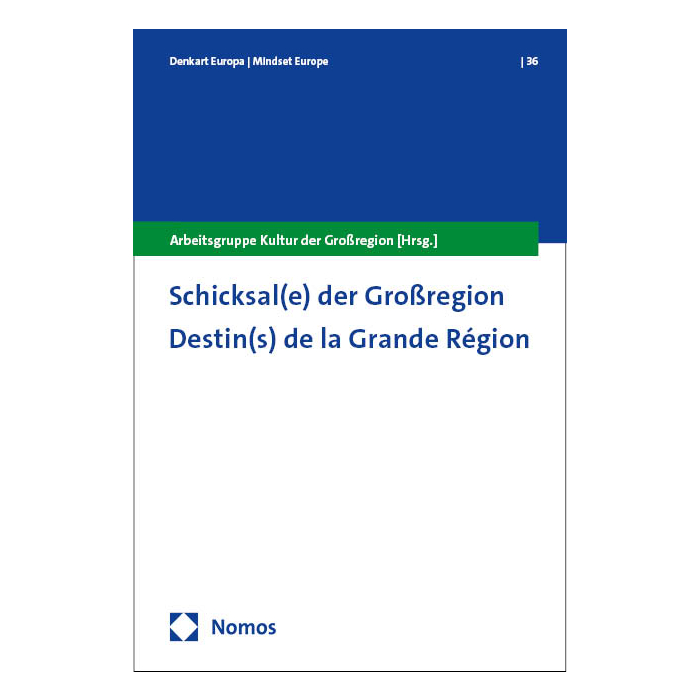 Denkart Europa | Mindset Europe

| 36

Arbeitsgruppe Kultur der Großregion [Hrsg.]

Schicksal(e) der Großregion
Destin(s) de la Grande Région

Nomos